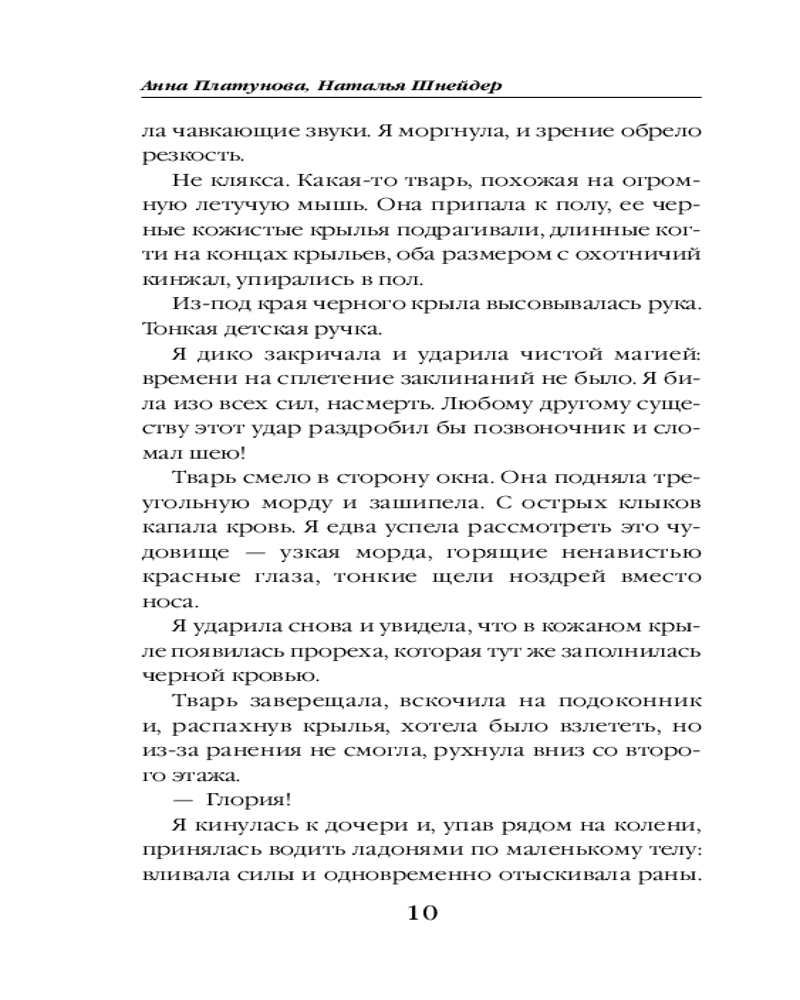 Анна Платунова, Наталья Шнейдер

ла чавкающие звуки. Я моргнула, и зрение обрело резкость.

Не клякса. Какая-то тварь, похожая на огромную летучую мышь. Она припала к полу, ее черные кожистые крылья подрагивали, длинные когти на концах крыльев, оба размером с охотничий кинжал, упирались в пол.

Из-под края черного крыла высовывалась рука. Тонкая детская ручка.

Я дико закричала и ударила чистой магией: времени на сплетение заклинаний не было. Я била изо всех сил, насмерть. Любому другому существу этот удар раздробил бы позвоночник и сломал шею!

Тварь смело в сторону окна. Она подняла треугольную морду и зашипела. С острых клыков капала кровь. Я едва успела рассмотреть это чудовище — узкая морда, горящие ненавистью красные глаза, тонкие щели ноздрей вместо носа.

Я ударила снова и увидела, что в кожаном крыле появилась прореха, которая тут же заполнилась черной кровью.

Тварь заверещала, вскочила на подоконник и, распахнув крылья, хотела было взлететь, но из-за ранения не смогла, рухнула вниз со второго этажа.

— Глория!

Я кинулась к дочери и, упав рядом на колени, принялась водить ладонями по маленькому телу: вливала силы и одновременно отыскивала раны.

10